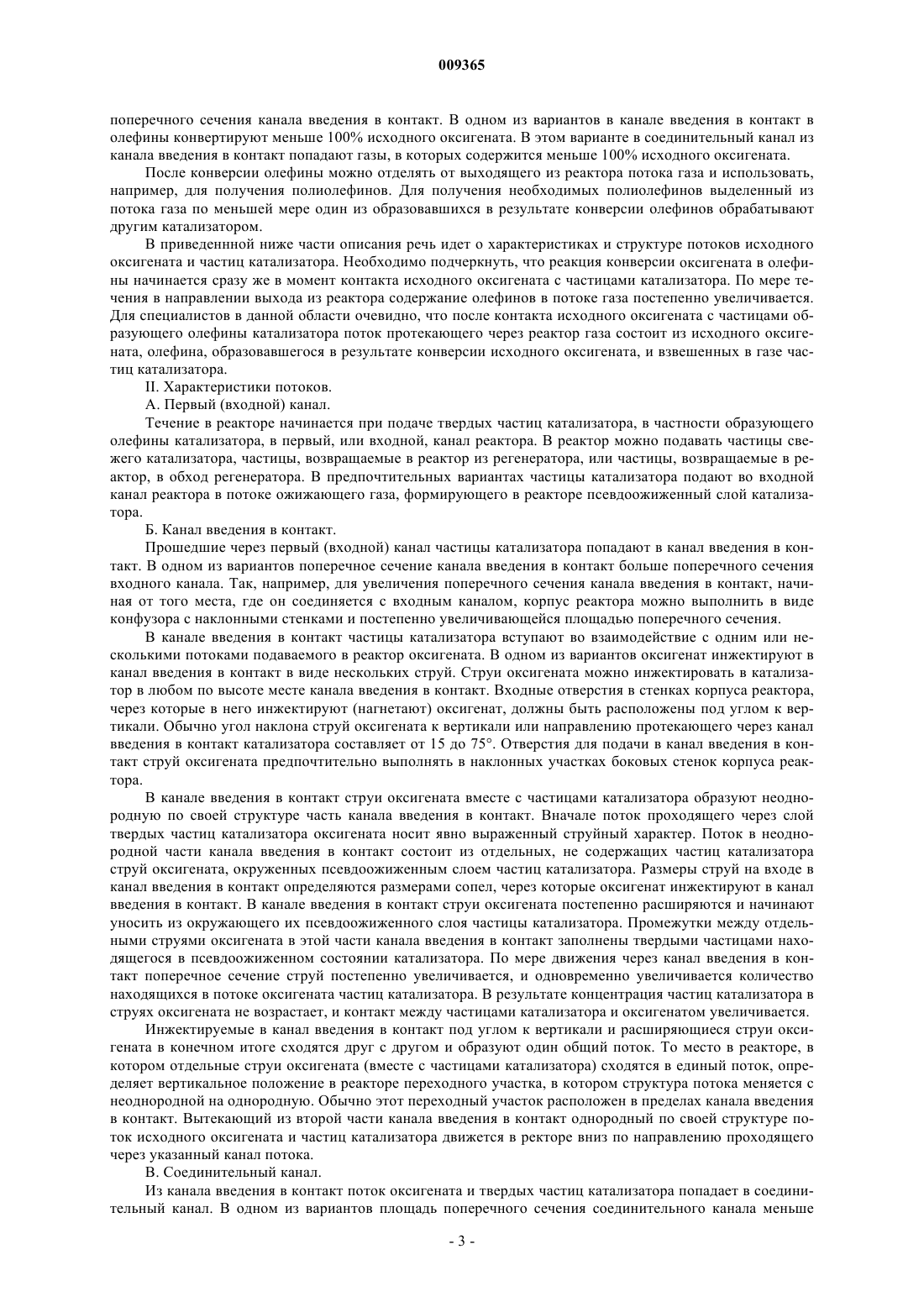 009365

поперечного сечения канала введения в контакт. В одном из вариантов в канале введения в контакт в олефины конвертируют меньше 100% исходного оксигената. В этом варианте в соединительный канал из канала введения в контакт попадают газы, в которых содержится меньше 100% исходного оксигената.

После конверсии олефины можно отделять от выходящего из реактора потока газа и использовать, например, для получения полиолефинов. Для получения необходимых полиолефинов выделенный из потока газа по меньшей мере один из образовавшихся в результате конверсии олефинов обрабатывают другим катализатором.

В приведеннной ниже части описания речь идет о характеристиках и структуре потоков исходного оксигената и частиц катализатора. Необходимо подчеркнуть, что реакция конверсии оксигената в олефины начинается сразу же в момент контакта исходного оксигената с частицами катализатора. По мере течения в направлении выхода из реактора содержание олефинов в потоке газа постепенно увеличивается. Для специалистов в данной области очевидно, что после контакта исходного оксигената с частицами образующего олефины катализатора поток протекающего через реактор газа состоит из исходного оксигената, олефина, образовавшегося в результате конверсии исходного оксигената, и взвешенных в газе частиц катализатора.

II. Характеристики потоков.

А. Первый (входной) канал.

Течение в реакторе начинается при подаче твердых частиц катализатора, в частности образующего олефины катализатора, в первый, или входной, канал реактора. В реактор можно подавать частицы свежего катализатора, частицы, возвращаемые в реактор из регенератора, или частицы, возвращаемые в реактор, в обход регенератора. В предпочтительных вариантах частицы катализатора подают во входной канал реактора в потоке ожижающего газа, формирующего в реакторе псевдоожиженный слой катализатора.

Б. Канал введения в контакт.

Прошедшие через первый (входной) канал частицы катализатора попадают в канал введения в контакт. В одном из вариантов поперечное сечение канала введения в контакт больше поперечного сечения входного канала. Так, например, для увеличения поперечного сечения канала введения в контакт, начиная от того места, где он соединяется с входным каналом, корпус реактора можно выполнить в виде конфузора с наклонными стенками и постепенно увеличивающейся площадью поперечного сечения.

В канале введения в контакт частицы катализатора вступают во взаимодействие с одним или несколькими потоками подаваемого в реактор оксигената. В одном из вариантов оксигенат инжектируют в канал введения в контакт в виде нескольких струй. Струи оксигената можно инжектировать в катализатор в любом по высоте месте канала введения в контакт. Входные отверстия в стенках корпуса реактора, через которые в него инжектируют (нагнетают) оксигенат, должны быть расположены под углом к вертикали. Обычно угол наклона струй оксигената к вертикали или направлению протекающего через канал введения в контакт катализатора составляет от 15 до 75°. Отверстия для подачи в канал введения в контакт струй оксигената предпочтительно выполнять в наклонных участках боковых стенок корпуса реактора.

В канале введения в контакт струи оксигената вместе с частицами катализатора образуют неоднородную по своей структуре часть канала введения в контакт. Вначале поток проходящего через слой твердых частиц катализатора оксигената носит явно выраженный струйный характер. Поток в неоднородной части канала введения в контакт состоит из отдельных, не содержащих частиц катализатора струй оксигената, окруженных псевдоожиженным слоем частиц катализатора. Размеры струй на входе в канал введения в контакт определяются размерами сопел, через которые оксигенат инжектируют в канал введения в контакт. В канале введения в контакт струи оксигената постепенно расширяются и начинают уносить из окружающего их псевдоожиженного слоя частицы катализатора. Промежутки между отдельными струями оксигената в этой части канала введения в контакт заполнены твердыми частицами находящегося в псевдоожиженном состоянии катализатора. По мере движения через канал введения в контакт поперечное сечение струй постепенно увеличивается, и одновременно увеличивается количество находящихся в потоке оксигената частиц катализатора. В результате концентрация частиц катализатора в струях оксигената не возрастает, и контакт между частицами катализатора и оксигенатом увеличивается.

Инжектируемые в канал введения в контакт под углом к вертикали и расширяющиеся струи оксигената в конечном итоге сходятся друг с другом и образуют один общий поток. То место в реакторе, в котором отдельные струи оксигената (вместе с частицами катализатора) сходятся в единый поток, определяет вертикальное положение в реакторе переходного участка, в котором структура потока меняется с неоднородной на однородную. Обычно этот переходный участок расположен в пределах канала введения в контакт. Вытекающий из второй части канала введения в контакт однородный по своей структуре поток исходного оксигената и частиц катализатора движется в ректоре вниз по направлению проходящего через указанный канал потока.

В. Соединительный канал.

Из канала введения в контакт поток оксигената и твердых частиц катализатора попадает в соединительный канал. В одном из вариантов площадь поперечного сечения соединительного канала меньше

- 3 -